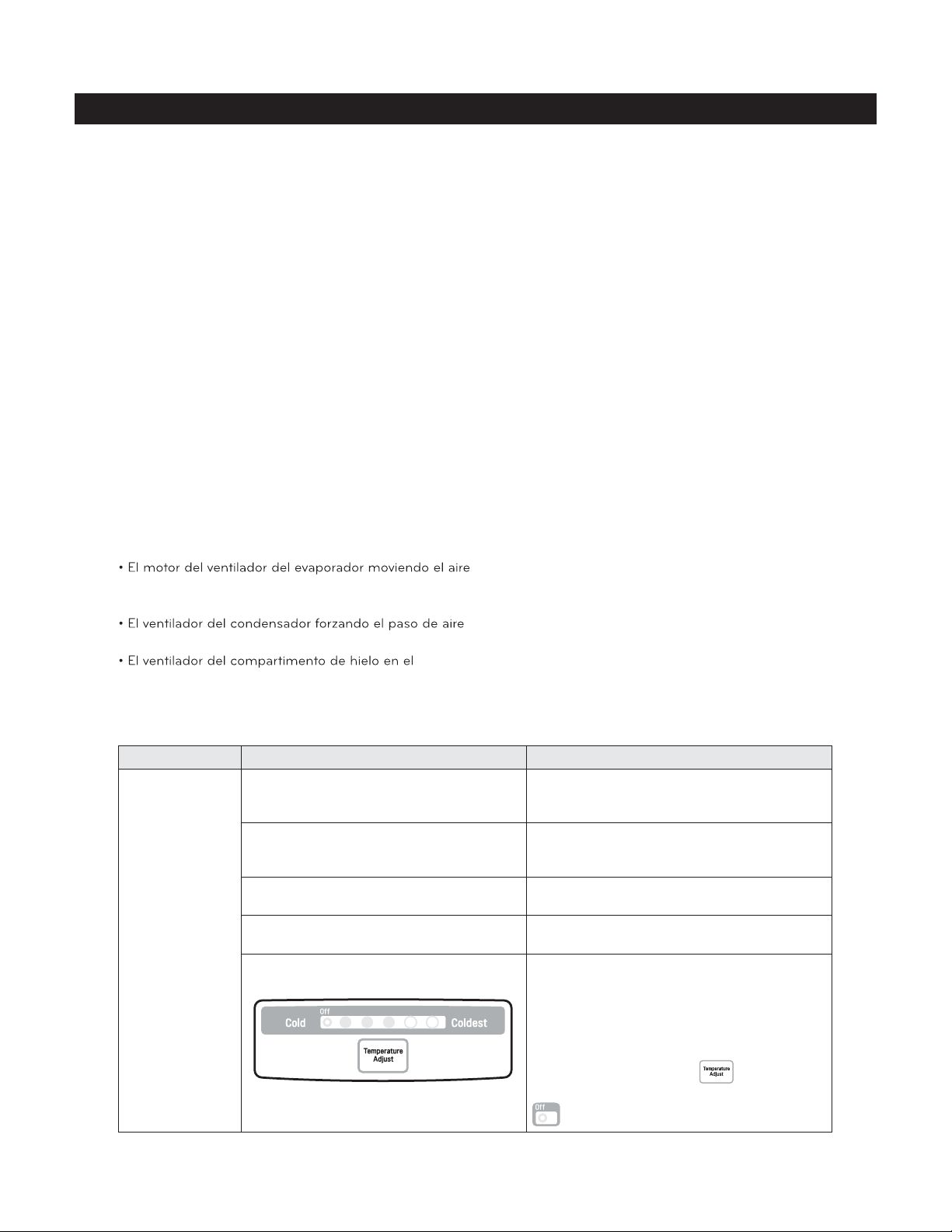 • El motor del ventilador del evaporador moviendo el aire

• El ventilador del condensador forzando el paso de aire

• El ventilador del compartimento de hielo en el

Off
Cold Coldest
Temperature Adjust

Temperature Adjust

Off